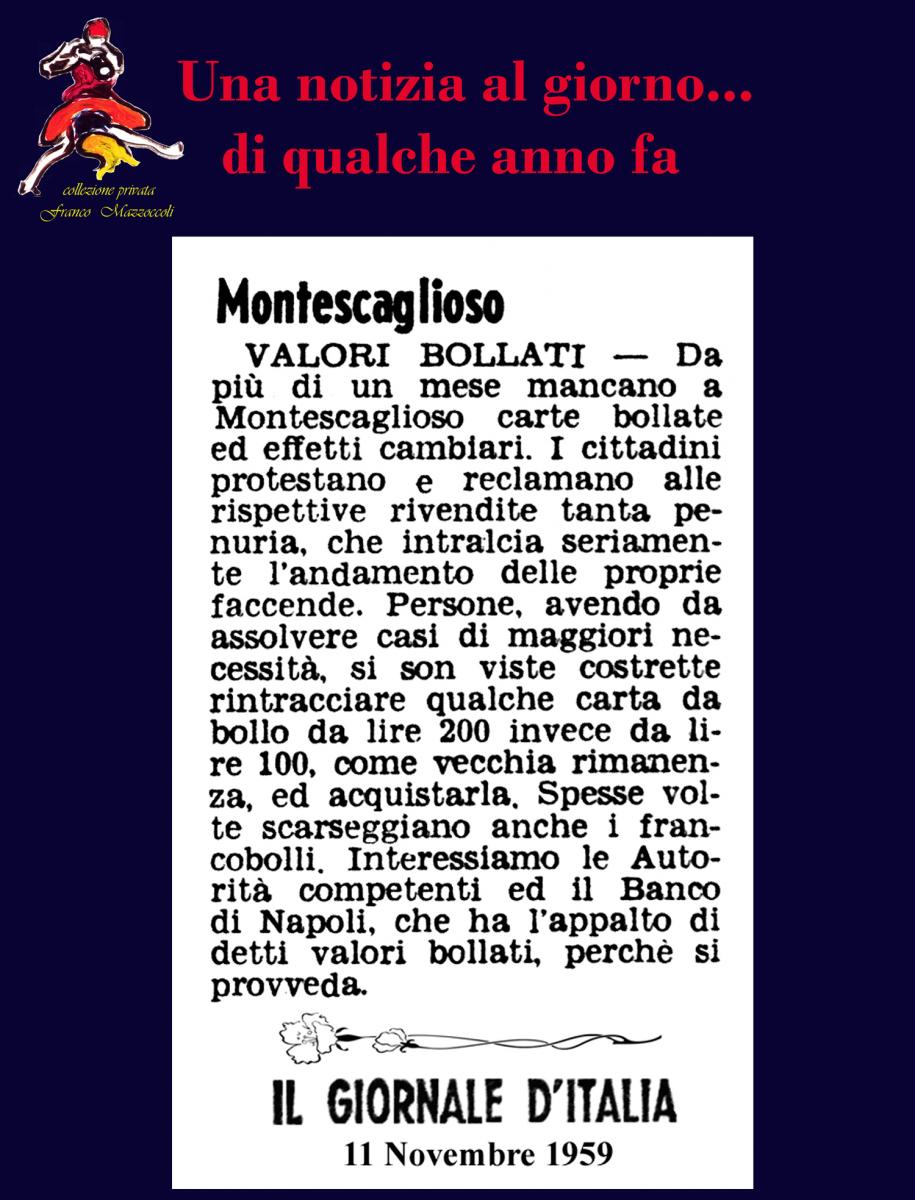 collezione privata
Franco Mazzoccoli

Una notizia al giorno...
di qualche anno fa

Montescaglioso

VALORI BOLLATI — Da più di un mese mancano a Montescaglioso carte bollate ed effetti cambiari. I cittadini protestano e reclamano alle rispettive rivendite tanta penuria, che intralcia seriamente l'andamento delle proprie faccende. Persone, avendo da assolvere casi di maggiori necessità, si son viste costrette rintracciare qualche carta da bollo da lire 200 invece da lire 100, come vecchia rimanenza, ed acquistarla. Spesse volte scarseggiano anche i francobolli. Interessiamo le Autorità competenti ed il Banco di Napoli, che ha l'appalto di detti valori bollati, perchè si provveda.

IL GIORNALE D'ITALIA
11 Novembre 1959